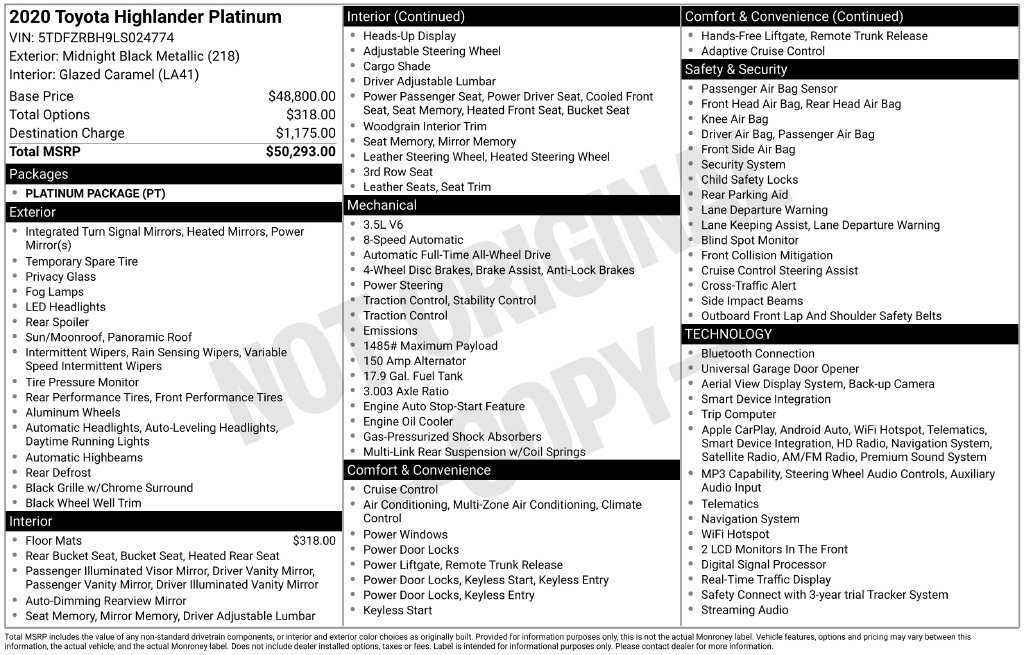 2020 Toyota Highlander Platinum
VIN: 5TDFZRBH9LS024774
Exterior: Midnight Black Metallic (218)
Interior: Glazed Caramel (LA41)

| | |
|---|---|
| Base Price | $48,800.00 |
| Total Options | $318.00 |
| Destination Charge | $1,175.00 |
| Total MSRP | $50,293.00 |

Packages
- PLATINUM PACKAGE (PT)

Exterior
- Integrated Turn Signal Mirrors, Heated Mirrors, Power Mirror(s)
- Temporary Spare Tire
- Privacy Glass
- Fog Lamps
- LED Headlights
- Rear Spoiler
- Sun/Moonroof, Panoramic Roof
- Intermittent Wipers, Rain Sensing Wipers, Variable Speed Intermittent Wipers
- Tire Pressure Monitor
- Rear Performance Tires, Front Performance Tires
- Aluminum Wheels
- Automatic Headlights, Auto-Leveling Headlights, Daytime Running Lights
- Automatic Highbeams
- Rear Defrost
- Black Grille w/Chrome Surround
- Black Wheel Well Trim

Interior
- Floor Mats $318.00
- Rear Bucket Seat, Bucket Seat, Heated Rear Seat
- Passenger Illuminated Visor Mirror, Driver Vanity Mirror, Passenger Vanity Mirror, Driver Illuminated Vanity Mirror
- Auto-Dimming Rearview Mirror
- Seat Memory, Mirror Memory, Driver Adjustable Lumbar

Interior (Continued)
- Heads-Up Display
- Adjustable Steering Wheel
- Cargo Shade
- Driver Adjustable Lumbar
- Power Passenger Seat, Power Driver Seat, Cooled Front Seat, Seat Memory, Heated Front Seat, Bucket Seat
- Woodgrain Interior Trim
- Seat Memory, Mirror Memory
- Leather Steering Wheel, Heated Steering Wheel
- 3rd Row Seat
- Leather Seats, Seat Trim

Mechanical
- 3.5L V6
- 8-Speed Automatic
- Automatic Full-Time All-Wheel Drive
- 4-Wheel Disc Brakes, Brake Assist, Anti-Lock Brakes
- Power Steering
- Traction Control, Stability Control
- Traction Control
- Emissions
- 1485# Maximum Payload
- 150 Amp Alternator
- 17.9 Gal. Fuel Tank
- 3.003 Axle Ratio
- Engine Auto Stop-Start Feature
- Engine Oil Cooler
- Gas-Pressurized Shock Absorbers
- Multi-Link Rear Suspension w/Coil Springs

Comfort & Convenience
- Cruise Control
- Air Conditioning, Multi-Zone Air Conditioning, Climate Control
- Power Windows
- Power Door Locks
- Power Liftgate, Remote Trunk Release
- Power Door Locks, Keyless Start, Keyless Entry
- Power Door Locks, Keyless Entry
- Keyless Start

Comfort & Convenience (Continued)
- Hands-Free Liftgate, Remote Trunk Release
- Adaptive Cruise Control

Safety & Security
- Passenger Air Bag Sensor
- Front Head Air Bag, Rear Head Air Bag
- Knee Air Bag
- Driver Air Bag, Passenger Air Bag
- Front Side Air Bag
- Security System
- Child Safety Locks
- Rear Parking Aid
- Lane Departure Warning
- Lane Keeping Assist, Lane Departure Warning
- Blind Spot Monitor
- Front Collision Mitigation
- Cruise Control Steering Assist
- Cross-Traffic Alert
- Side Impact Beams
- Outboard Front Lap And Shoulder Safety Belts

TECHNOLOGY
- Bluetooth Connection
- Universal Garage Door Opener
- Aerial View Display System, Back-up Camera
- Smart Device Integration
- Trip Computer
- Apple CarPlay, Android Auto, WiFi Hotspot, Telematics, Smart Device Integration, HD Radio, Navigation System, Satellite Radio, AM/FM Radio, Premium Sound System
- MP3 Capability, Steering Wheel Audio Controls, Auxiliary Audio Input
- Telematics
- Navigation System
- WiFi Hotspot
- 2 LCD Monitors In The Front
- Digital Signal Processor
- Real-Time Traffic Display
- Safety Connect with 3-year trial Tracker System
- Streaming Audio

NOT ORIGINAL COPY

Total MSRP includes the value of any non-standard drivetrain components, or interior and exterior color choices as originally built. Provided for information purposes only, this is not the actual Monroney label. Vehicle features, options and pricing may vary between this information, the actual vehicle, and the actual Monroney label. Does not include dealer installed options, taxes or fees. Label is intended for informational purposes only. Please contact dealer for more information.